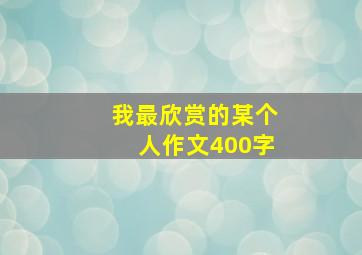 我最欣赏的某个人作文400字